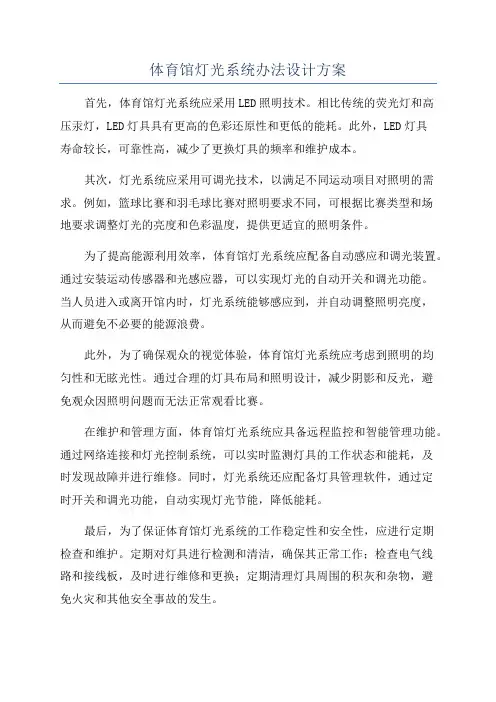 体育馆灯光系统办法设计方案

首先，体育馆灯光系统应采用LED照明技术。相比传统的荧光灯和高压汞灯，LED灯具具有更高的色彩还原性和更低的能耗。此外，LED灯具寿命较长，可靠性高，减少了更换灯具的频率和维护成本。

其次，灯光系统应采用可调光技术，以满足不同运动项目对照明的需求。例如，篮球比赛和羽毛球比赛对照明要求不同，可根据比赛类型和场地要求调整灯光的亮度和色彩温度，提供更适宜的照明条件。

为了提高能源利用效率，体育馆灯光系统应配备自动感应和调光装置。通过安装运动传感器和光感应器，可以实现灯光的自动开关和调光功能。当人员进入或离开馆内时，灯光系统能够感应到，并自动调整照明亮度，从而避免不必要的能源浪费。

此外，为了确保观众的视觉体验，体育馆灯光系统应考虑到照明的均匀性和无眩光性。通过合理的灯具布局和照明设计，减少阴影和反光，避免观众因照明问题而无法正常观看比赛。

在维护和管理方面，体育馆灯光系统应具备远程监控和智能管理功能。通过网络连接和灯光控制系统，可以实时监测灯具的工作状态和能耗，及时发现故障并进行维修。同时，灯光系统还应配备灯具管理软件，通过定时开关和调光功能，自动实现灯光节能，降低能耗。

最后，为了保证体育馆灯光系统的工作稳定性和安全性，应进行定期检查和维护。定期对灯具进行检测和清洁，确保其正常工作；检查电气线路和接线板，及时进行维修和更换；定期清理灯具周围的积灰和杂物，避免火灾和其他安全事故的发生。